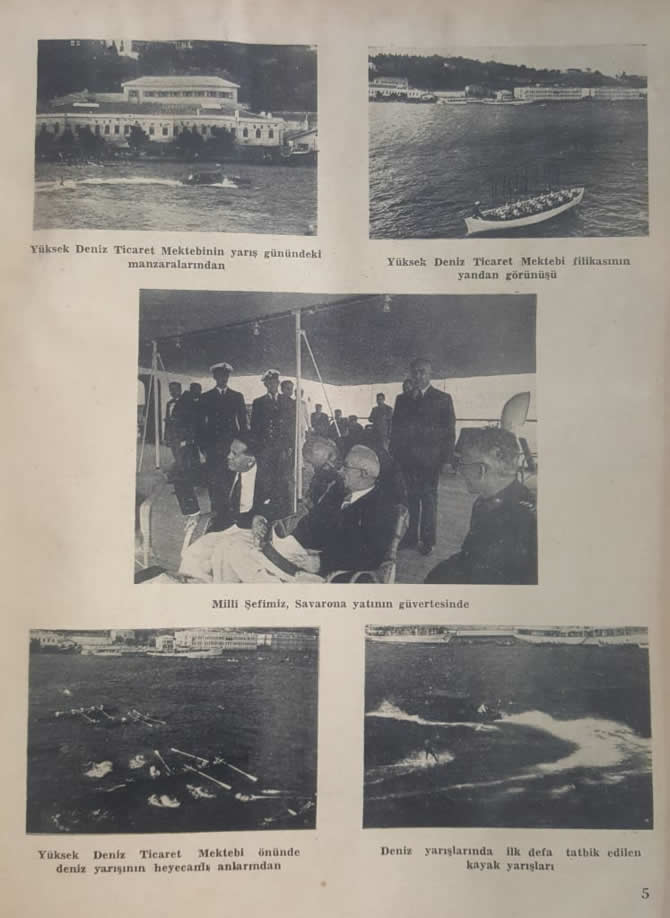 Yüksek Deniz Ticaret Mektebinin yarış günündeki manzaralarından

Yüksek Deniz Ticaret Mektebi filikasının yandan görünüşü

Milli Şefimiz, Savarona yatının güvertesinde

Yüksek Deniz Ticaret Mektebi önünde deniz yarışının heyecanlı anlarından

Deniz yarışlarında ilk defa tatbik edilen kayak yarışları

5